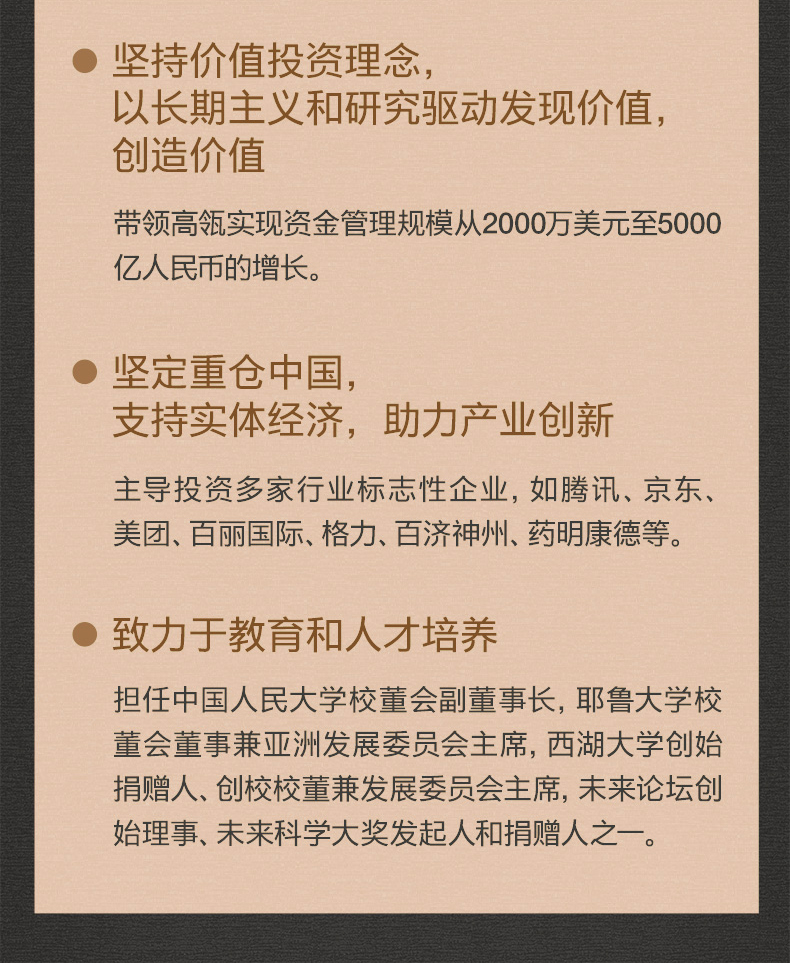 ● 坚持价值投资理念，以长期主义和研究驱动发现价值，创造价值

带领高瓴实现资金管理规模从2000万美元至5000亿人民币的增长。

● 坚定重仓中国，支持实体经济，助力产业创新

主导投资多家行业标志性企业，如腾讯、京东、美团、百丽国际、格力、百济神州、药明康德等。

● 致力于教育和人才培养

担任中国人民大学校董会副董事长，耶鲁大学校董会董事兼亚洲发展委员会主席，西湖大学创始捐赠人、创校校董兼发展委员会主席，未来论坛创始理事、未来科学大奖发起人和捐赠人之一。